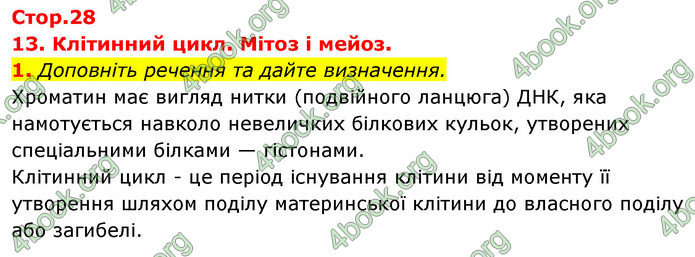 Стор.28
13. Клітинний цикл. Мітоз і мейоз.
1. Доповніть речення та дайте визначення.
Хроматин має вигляд нитки (подвійного ланцюга) ДНК, яка намотується навколо невеличких білкових кульок, утворених спеціальними білками — гістонами.
Клітинний цикл - це період існування клітини від моменту її утворення шляхом поділу материнської клітини до власного поділу або загибелі.

4book.org